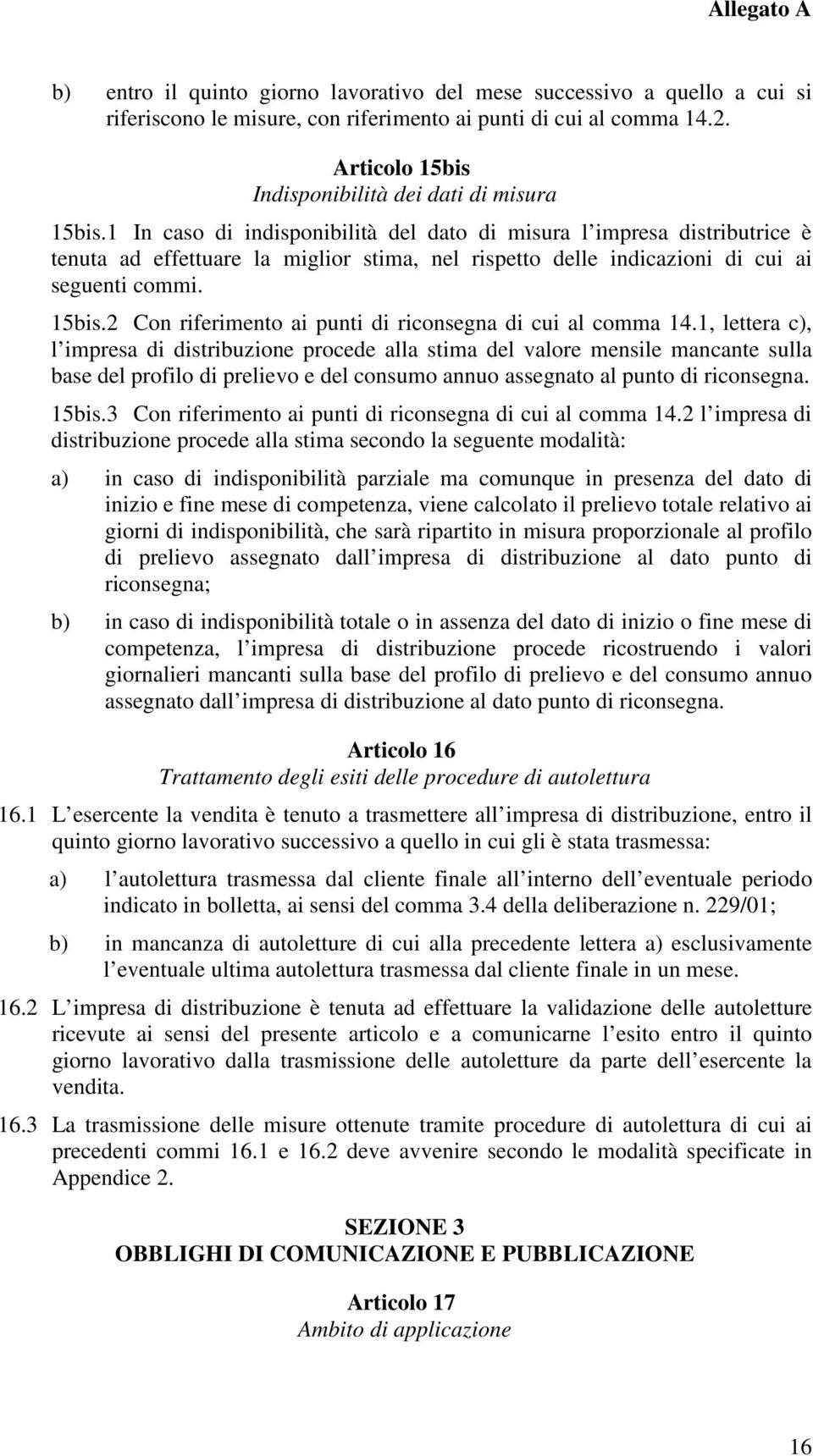 Allegato A

b) entro il quinto giorno lavorativo del mese successivo a quello a cui si riferiscono le misure, con riferimento ai punti di cui al comma 14.2.

Articolo 15bis
Indisponibilità dei dati di misura

15bis.1 In caso di indisponibilità del dato di misura l impresa distributrice è tenuta ad effettuare la miglior stima, nel rispetto delle indicazioni di cui ai seguenti commi.

15bis.2 Con riferimento ai punti di riconsegna di cui al comma 14.1, lettera c), l impresa di distribuzione procede alla stima del valore mensile mancante sulla base del profilo di prelievo e del consumo annuo assegnato al punto di riconsegna.

15bis.3 Con riferimento ai punti di riconsegna di cui al comma 14.2 l impresa di distribuzione procede alla stima secondo la seguente modalità:

a) in caso di indisponibilità parziale ma comunque in presenza del dato di inizio e fine mese di competenza, viene calcolato il prelievo totale relativo ai giorni di indisponibilità, che sarà ripartito in misura proporzionale al profilo di prelievo assegnato dall impresa di distribuzione al dato punto di riconsegna;

b) in caso di indisponibilità totale o in assenza del dato di inizio o fine mese di competenza, l impresa di distribuzione procede ricostruendo i valori giornalieri mancanti sulla base del profilo di prelievo e del consumo annuo assegnato dall impresa di distribuzione al dato punto di riconsegna.

Articolo 16
Trattamento degli esiti delle procedure di autolettura

16.1 L esercente la vendita è tenuto a trasmettere all impresa di distribuzione, entro il quinto giorno lavorativo successivo a quello in cui gli è stata trasmessa:

a) l autolettura trasmessa dal cliente finale all interno dell eventuale periodo indicato in bolletta, ai sensi del comma 3.4 della deliberazione n. 229/01;

b) in mancanza di autoletture di cui alla precedente lettera a) esclusivamente l eventuale ultima autolettura trasmessa dal cliente finale in un mese.

16.2 L impresa di distribuzione è tenuta ad effettuare la validazione delle autoletture ricevute ai sensi del presente articolo e a comunicarne l esito entro il quinto giorno lavorativo dalla trasmissione delle autoletture da parte dell esercente la vendita.

16.3 La trasmissione delle misure ottenute tramite procedure di autolettura di cui ai precedenti commi 16.1 e 16.2 deve avvenire secondo le modalità specificate in Appendice 2.

SEZIONE 3
OBBLIGHI DI COMUNICAZIONE E PUBBLICAZIONE

Articolo 17
Ambito di applicazione

16